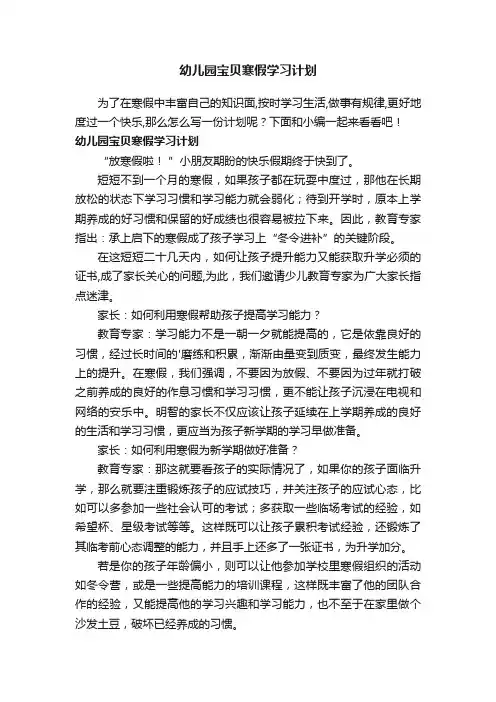 幼儿园宝贝寒假学习计划

为了在寒假中丰富自己的知识面,按时学习生活,做事有规律,更好地度过一个快乐,那么怎么写一份计划呢？下面和小编一起来看看吧！

幼儿园宝贝寒假学习计划

“放寒假啦！”小朋友期盼的快乐假期终于快到了。

短短不到一个月的寒假，如果孩子都在玩耍中度过，那他在长期放松的状态下学习习惯和学习能力就会弱化；待到开学时，原本上学期养成的好习惯和保留的好成绩也很容易被拉下来。因此，教育专家指出：承上启下的寒假成了孩子学习上“冬令进补”的关键阶段。

在这短短二十几天内，如何让孩子提升能力又能获取升学必须的证书,成了家长关心的问题,为此，我们邀请少儿教育专家为广大家长指点迷津。

家长：如何利用寒假帮助孩子提高学习能力？

教育专家：学习能力不是一朝一夕就能提高的，它是依靠良好的习惯，经过长时间的'磨练和积累，渐渐由量变到质变，最终发生能力上的提升。在寒假，我们强调，不要因为放假、不要因为过年就打破之前养成的良好的作息习惯和学习习惯，更不能让孩子沉浸在电视和网络的安乐中。明智的家长不仅应该让孩子延续在上学期养成的良好的生活和学习习惯，更应当为孩子新学期的学习早做准备。

家长：如何利用寒假为新学期做好准备？

教育专家：那这就要看孩子的实际情况了，如果你的孩子面临升学，那么就要注重锻炼孩子的应试技巧，并关注孩子的应试心态，比如可以多参加一些社会认可的考试；多获取一些临场考试的经验，如希望杯、星级考试等等。这样既可以让孩子累积考试经验，还锻炼了其临考前心态调整的能力，并且手上还多了一张证书，为升学加分。

若是你的孩子年龄偏小，则可以让他参加学校里寒假组织的活动如冬令营，或是一些提高能力的培训课程，这样既丰富了他的团队合作的经验，又能提高他的学习兴趣和学习能力，也不至于在家里做个沙发土豆，破坏已经养成的习惯。